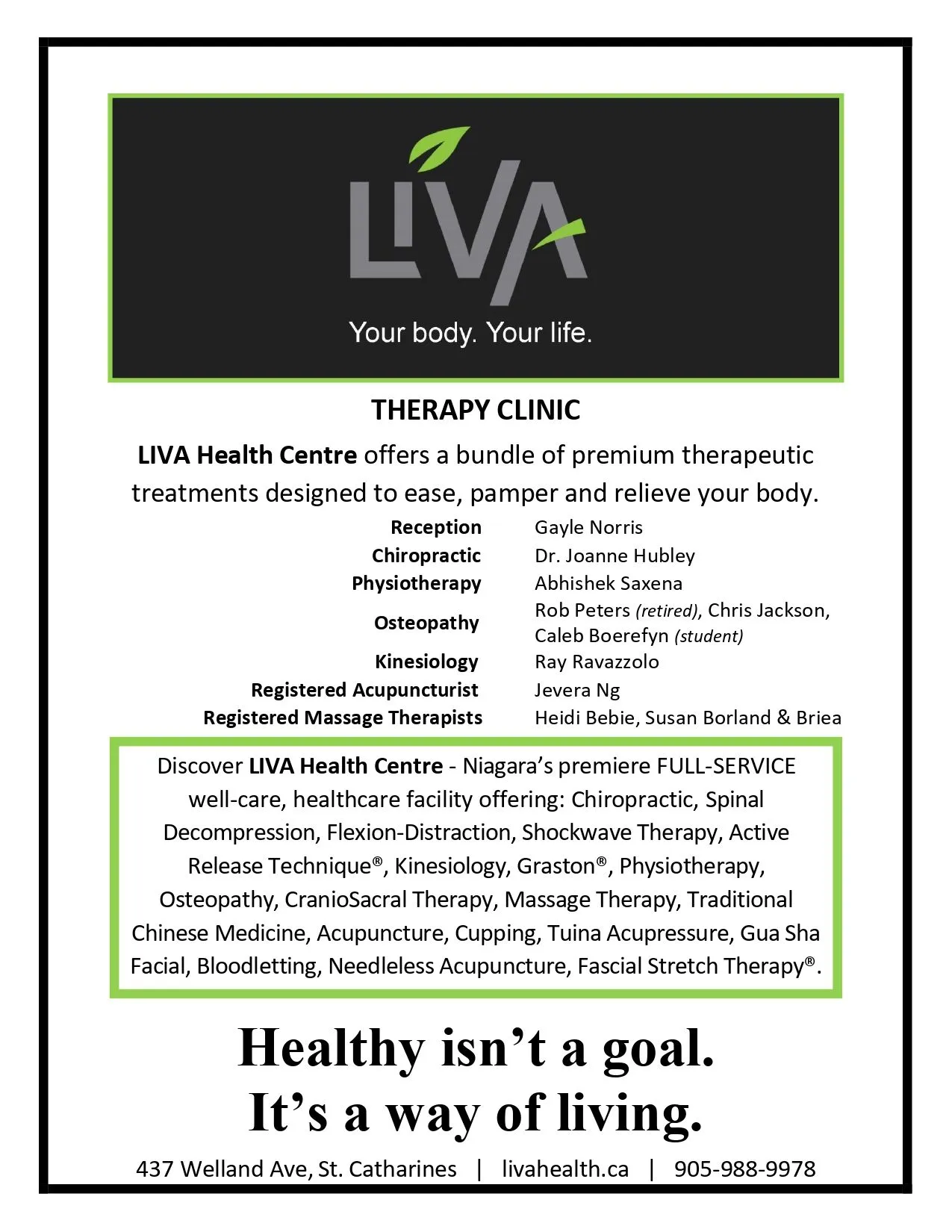 LIVA

Your body. Your life.

THERAPY CLINIC

LIVA Health Centre offers a bundle of premium therapeutic treatments designed to ease, pamper and relieve your body.

| | |
|---|---|
| Reception | Gayle Norris |
| Chiropractic | Dr. Joanne Hubley |
| Physiotherapy | Abhishek Saxena |
| Osteopathy | Rob Peters (retired), Chris Jackson, Caleb Boerefyn (student) |
| Kinesiology | Ray Ravazzolo |
| Registered Acupuncturist | Jevera Ng |
| Registered Massage Therapists | Heidi Bebie, Susan Borland & Briea |

Discover LIVA Health Centre - Niagara's premiere FULL-SERVICE well-care, healthcare facility offering: Chiropractic, Spinal Decompression, Flexion-Distraction, Shockwave Therapy, Active Release Technique®, Kinesiology, Graston®, Physiotherapy, Osteopathy, CranioSacral Therapy, Massage Therapy, Traditional Chinese Medicine, Acupuncture, Cupping, Tuina Acupressure, Gua Sha Facial, Bloodletting, Needleless Acupuncture, Fascial Stretch Therapy®.

Healthy isn't a goal.
It's a way of living.

437 Welland Ave, St. Catharines | livahealth.ca | 905-988-9978